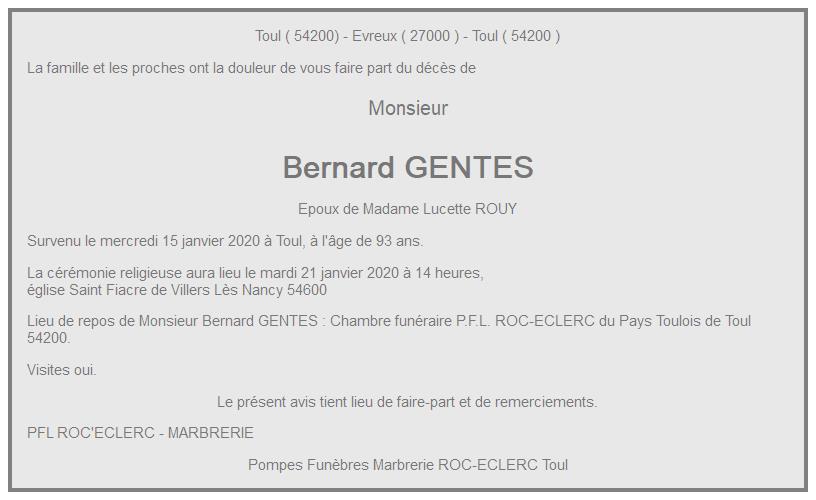 Toul ( 54200) - Evreux ( 27000 ) - Toul ( 54200 )

La famille et les proches ont la douleur de vous faire part du décès de

Monsieur

Bernard GENTES

Epoux de Madame Lucette ROUY

Survenu le mercredi 15 janvier 2020 à Toul, à l'âge de 93 ans.

La cérémonie religieuse aura lieu le mardi 21 janvier 2020 à 14 heures,
église Saint Fiacre de Villers Lès Nancy 54600

Lieu de repos de Monsieur Bernard GENTES : Chambre funéraire P.F.L. ROC-ECLERC du Pays Toulois de Toul 54200.

Visites oui.

Le présent avis tient lieu de faire-part et de remerciements.

PFL ROC'ECLERC - MARBRERIE

Pompes Funèbres Marbrerie ROC-ECLERC Toul